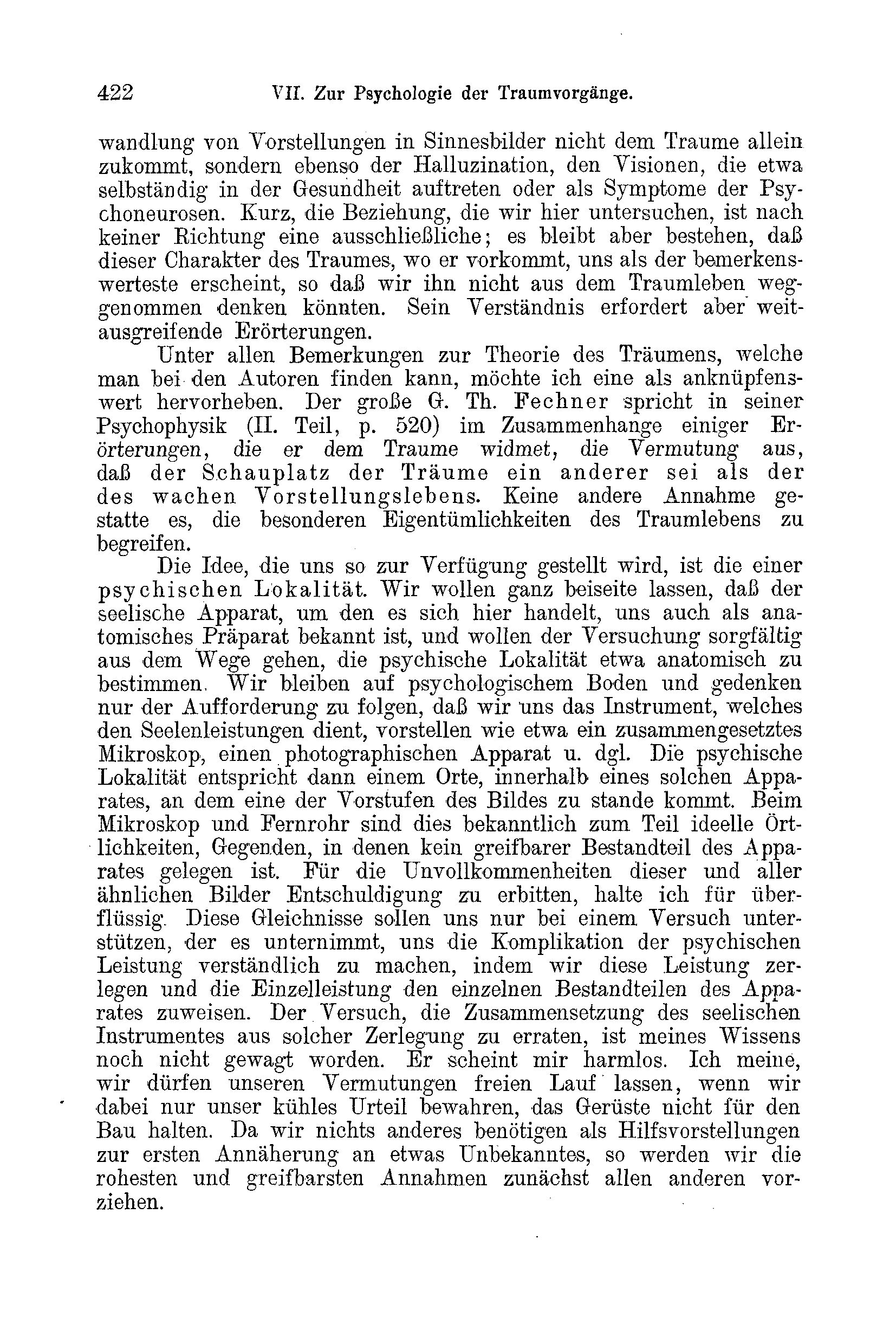 422 VII. Zur Psychologie der Traumvorgänge.

wandlung von Vorstellungen in Sinnesbilder nicht dem Traume allein zukommt, sondern ebenso der Halluzination, den Visionen, die etwa selbständig in der Gesundheit auftreten oder als Symptome der Psychoneurosen. Kurz, die Beziehung, die wir hier untersuchen, ist nach keiner Richtung eine ausschließliche; es bleibt aber bestehen, daß dieser Charakter des Traumes, wo er vorkommt, uns als der bemerkenswerteste erscheint, so daß wir ihn nicht aus dem Traumleben weggenommen denken könnten. Sein Verständnis erfordert aber weitausgreifende Erörterungen.

Unter allen Bemerkungen zur Theorie des Träumens, welche man bei den Autoren finden kann, möchte ich eine als anknüpfenswert hervorheben. Der große G. Th. Fechner spricht in seiner Psychophysik (II. Teil, p. 520) im Zusammenhange einiger Erörterungen, die er dem Traume widmet, die Vermutung aus, daß der Schauplatz der Träume ein anderer sei als der des wachen Vorstellungslebens. Keine andere Annahme gestatte es, die besonderen Eigentümlichkeiten des Traumlebens zu begreifen.

Die Idee, die uns so zur Verfügung gestellt wird, ist die einer psychischen Lokalität. Wir wollen ganz beiseite lassen, daß der seelische Apparat, um den es sich hier handelt, uns auch als anatomisches Präparat bekannt ist, und wollen der Versuchung sorgfältig aus dem Wege gehen, die psychische Lokalität etwa anatomisch zu bestimmen. Wir bleiben auf psychologischem Boden und gedenken nur der Aufforderung zu folgen, daß wir uns das Instrument, welches den Seelenleistungen dient, vorstellen wie etwa ein zusammengesetztes Mikroskop, einen photographischen Apparat u. dgl. Die psychische Lokalität entspricht dann einem Orte, innerhalb eines solchen Apparates, an dem eine der Vorstufen des Bildes zu stande kommt. Beim Mikroskop und Fernrohr sind dies bekanntlich zum Teil ideelle Örtlichkeiten, Gegenden, in denen kein greifbarer Bestandteil des Apparates gelegen ist. Für die Unvollkommenheiten dieser und aller ähnlichen Bilder Entschuldigung zu erbitten, halte ich für überflüssig. Diese Gleichnisse sollen uns nur bei einem Versuch unterstützen, der es unternimmt, uns die Komplikation der psychischen Leistung verständlich zu machen, indem wir diese Leistung zerlegen und die Einzelleistung den einzelnen Bestandteilen des Apparates zuweisen. Der Versuch, die Zusammensetzung des seelischen Instrumentes aus solcher Zerlegung zu erraten, ist meines Wissens noch nicht gewagt worden. Er scheint mir harmlos. Ich meine, wir dürfen unseren Vermutungen freien Lauf lassen, wenn wir dabei nur unser kühles Urteil bewahren, das Gerüste nicht für den Bau halten. Da wir nichts anderes benötigen als Hilfsvorstellungen zur ersten Annäherung an etwas Unbekanntes, so werden wir die rohesten und greifbarsten Annahmen zunächst allen anderen vorziehen.